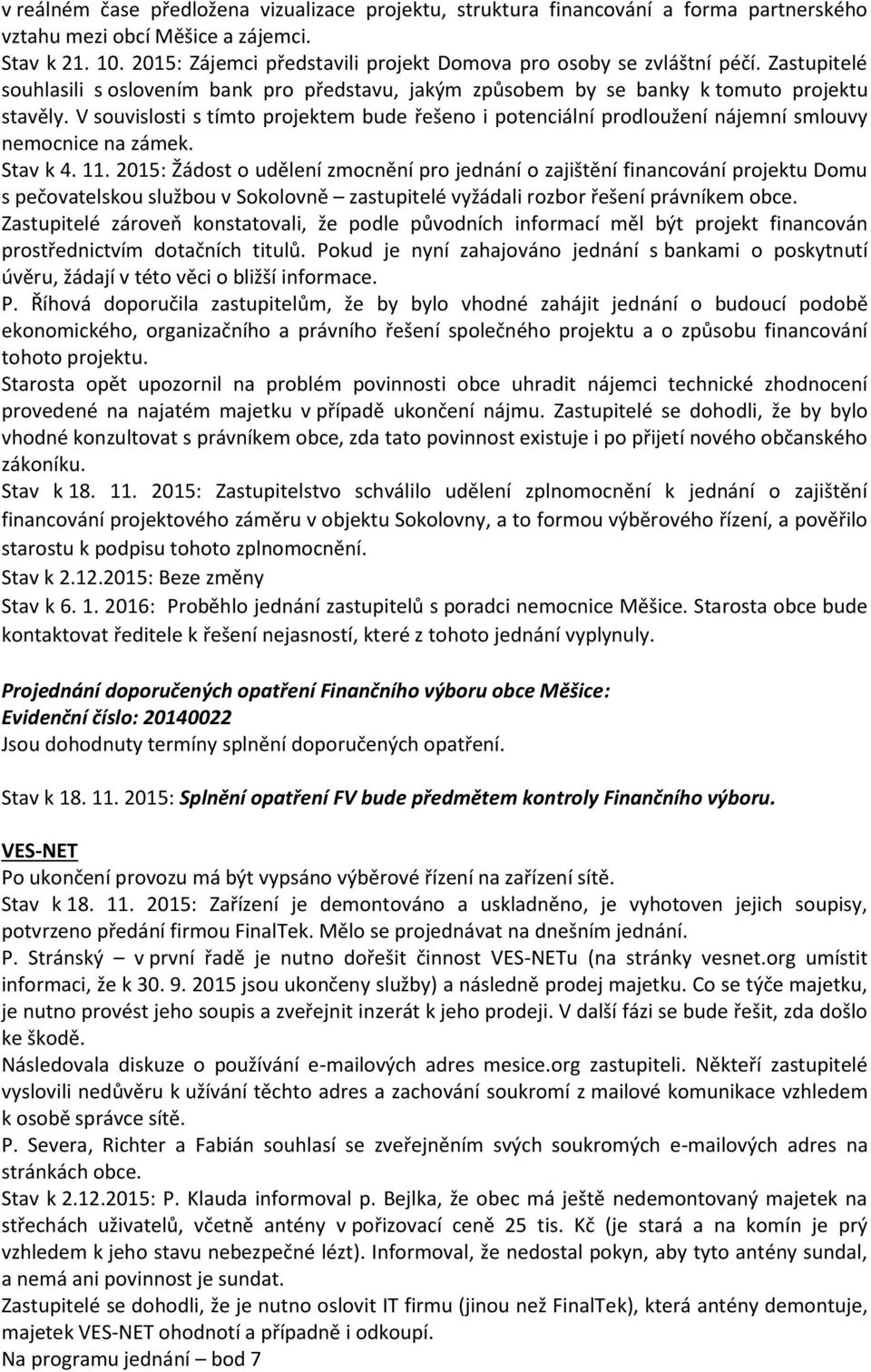 v reálném čase předložena vizualizace projektu, struktura financování a forma partnerského vztahu mezi obcí Měšice a zájemci.
Stav k 21. 10. 2015: Zájemci představili projekt Domova pro osoby se zvláštní péčí. Zastupitelé souhlasili s oslovením bank pro představu, jakým způsobem by se banky k tomuto projektu stavěly. V souvislosti s tímto projektem bude řešeno i potenciální prodloužení nájemní smlouvy nemocnice na zámek.
Stav k 4. 11. 2015: Žádost o udělení zmocnění pro jednání o zajištění financování projektu Domu s pečovatelskou službou v Sokolovně – zastupitelé vyžádali rozbor řešení právníkem obce. Zastupitelé zároveň konstatovali, že podle původních informací měl být projekt financován prostřednictvím dotačních titulů. Pokud je nyní zahajováno jednání s bankami o poskytnutí úvěru, žádají v této věci o bližší informace.
P. Říhová doporučila zastupitelům, že by bylo vhodné zahájit jednání o budoucí podobě ekonomického, organizačního a právního řešení společného projektu a o způsobu financování tohoto projektu.
Starosta opět upozornil na problém povinnosti obce uhradit nájemci technické zhodnocení provedené na najatém majetku v případě ukončení nájmu. Zastupitelé se dohodli, že by bylo vhodné konzultovat s právníkem obce, zda tato povinnost existuje i po přijetí nového občanského zákoníku.
Stav k 18. 11. 2015: Zastupitelstvo schválilo udělení zplnomocnění k jednání o zajištění financování projektového záměru v objektu Sokolovny, a to formou výběrového řízení, a pověřilo starostu k podpisu tohoto zplnomocnění.
Stav k 2.12.2015: Beze změny
Stav k 6. 1. 2016: Proběhlo jednání zastupitelů s poradci nemocnice Měšice. Starosta obce bude kontaktovat ředitele k řešení nejasností, které z tohoto jednání vyplynuly.

Projednání doporučených opatření Finančního výboru obce Měšice:
Evidenční číslo: 20140022
Jsou dohodnuty termíny splnění doporučených opatření.

Stav k 18. 11. 2015: Splnění opatření FV bude předmětem kontroly Finančního výboru.

VES-NET
Po ukončení provozu má být vypsáno výběrové řízení na zařízení sítě.
Stav k 18. 11. 2015: Zařízení je demontováno a uskladněno, je vyhotoven jejich soupisy, potvrzeno předání firmou FinalTek. Mělo se projednávat na dnešním jednání.
P. Stránský – v první řadě je nutno dořešit činnost VES-NETu (na stránky vesnet.org umístit informaci, že k 30. 9. 2015 jsou ukončeny služby) a následně prodej majetku. Co se týče majetku, je nutno provést jeho soupis a zveřejnit inzerát k jeho prodeji. V další fázi se bude řešit, zda došlo ke škodě.
Následovala diskuze o používání e-mailových adres mesice.org zastupiteli. Někteří zastupitelé vyslovili nedůvěru k užívání těchto adres a zachování soukromí z mailové komunikace vzhledem k osobě správce sítě.
P. Severa, Richter a Fabián souhlasí se zveřejněním svých soukromých e-mailových adres na stránkách obce.
Stav k 2.12.2015: P. Klauda informoval p. Bejlka, že obec má ještě nedemontovaný majetek na střechách uživatelů, včetně antény v pořizovací ceně 25 tis. Kč (je stará a na komín je prý vzhledem k jeho stavu nebezpečné lézt). Informoval, že nedostal pokyn, aby tyto antény sundal, a nemá ani povinnost je sundat.
Zastupitelé se dohodli, že je nutno oslovit IT firmu (jinou než FinalTek), která antény demontuje, majetek VES-NET ohodnotí a případně i odkoupí.
Na programu jednání – bod 7